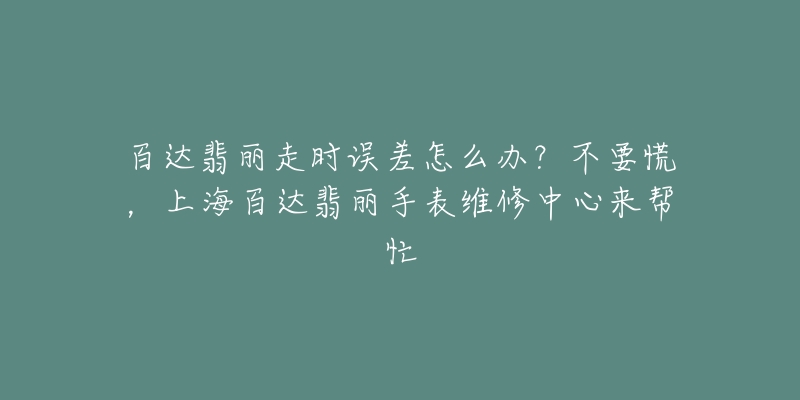 百达翡丽走时误差怎么办？不要慌，上海百达翡丽手表维修中心来帮忙